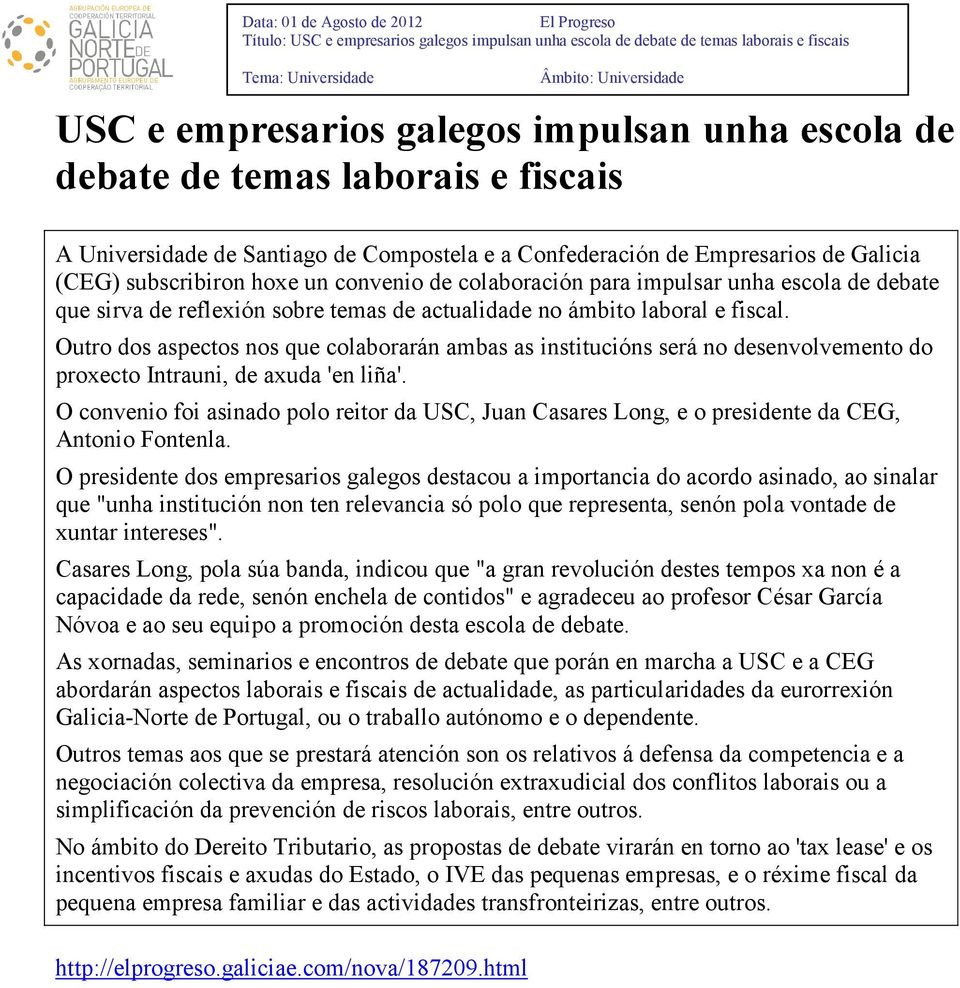 AGRUPACIÓN EUROPEA DE COOPERACIÓN TERRITORIAL
GALICIA NORTE DE PORTUGAL
AGRUPAMENTO EUROPEU DE COOPERAÇÃO TERRITORIAL

Data: 01 de Agosto de 2012 El Progreso
Título: USC e empresarios galegos impulsan unha escola de debate de temas laborais e fiscais
Tema: Universidade Âmbito: Universidade

USC e empresarios galegos impulsan unha escola de debate de temas laborais e fiscais

A Universidade de Santiago de Compostela e a Confederación de Empresarios de Galicia (CEG) subscribiron hoxe un convenio de colaboración para impulsar unha escola de debate que sirva de reflexión sobre temas de actualidade no ámbito laboral e fiscal.

Outro dos aspectos nos que colaborarán ambas as institucións será no desenvolvemento do proxecto Intrauni, de axuda 'en liña'.

O convenio foi asinado polo reitor da USC, Juan Casares Long, e o presidente da CEG, Antonio Fontenla.

O presidente dos empresarios galegos destacou a importancia do acordo asinado, ao sinalar que "unha institución non ten relevancia só polo que representa, senón pola vontade de xuntar intereses".

Casares Long, pola súa banda, indicou que "a gran revolución destes tempos xa non é a capacidade da rede, senón enchela de contidos" e agradeceu ao profesor César García Nóvoa e ao seu equipo a promoción desta escola de debate.

As xornadas, seminarios e encontros de debate que porán en marcha a USC e a CEG abordarán aspectos laborais e fiscais de actualidade, as particularidades da eurorrexión Galicia-Norte de Portugal, ou o traballo autónomo e o dependente.

Outros temas aos que se prestará atención son os relativos á defensa da competencia e a negociación colectiva da empresa, resolución extraxudicial dos conflitos laborais ou a simplificación da prevención de riscos laborais, entre outros.

No ámbito do Dereito Tributario, as propostas de debate virarán en torno ao 'tax lease' e os incentivos fiscais e axudas do Estado, o IVE das pequenas empresas, e o réxime fiscal da pequena empresa familiar e das actividades transfronteirizas, entre outros.

http://elprogreso.galiciae.com/nova/187209.html